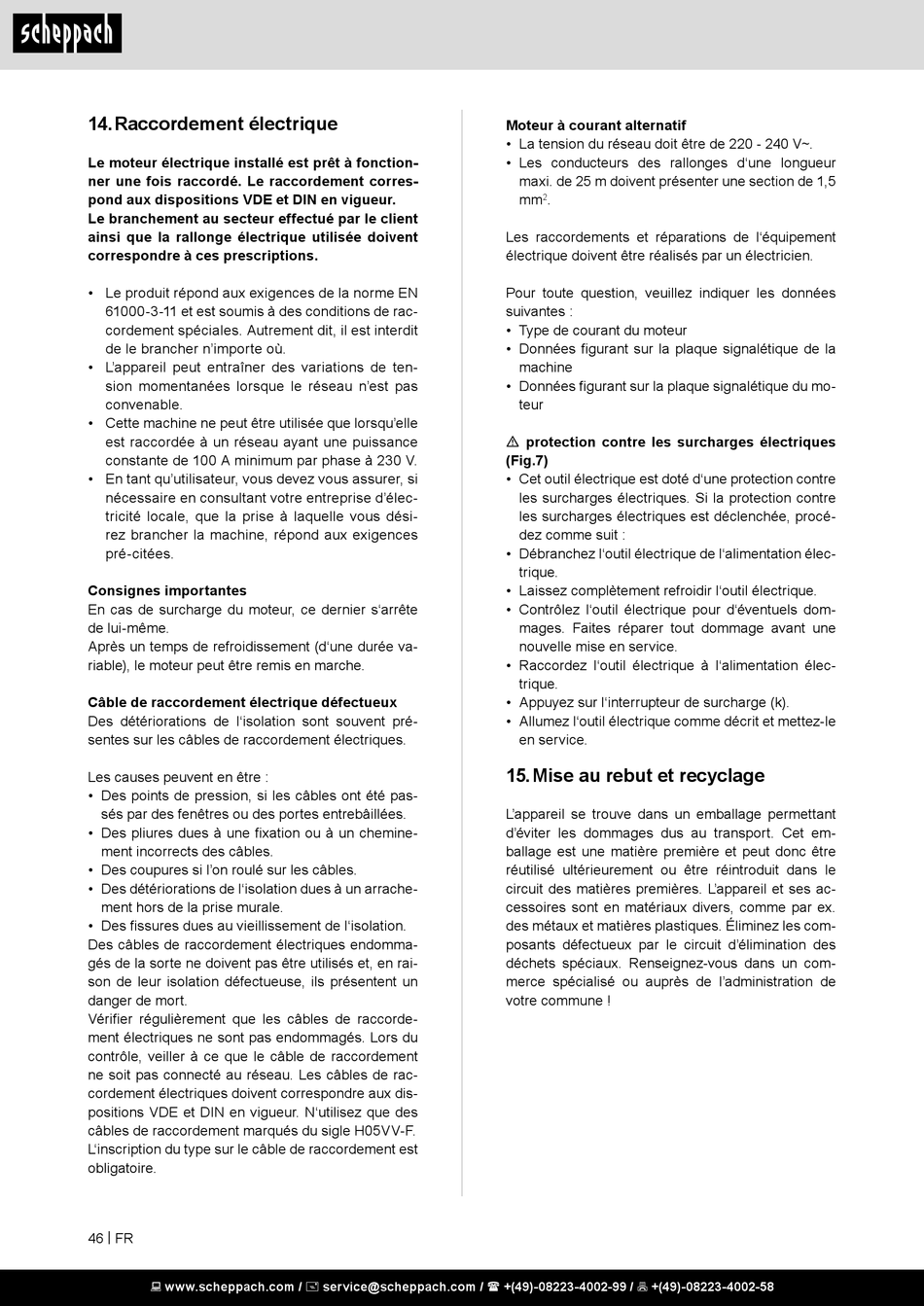 scheppach

14. Raccordement électrique

Le moteur électrique installé est prêt à fonctionner une fois raccordé. Le raccordement correspond aux dispositions VDE et DIN en vigueur.
Le branchement au secteur effectué par le client ainsi que la rallonge électrique utilisée doivent correspondre à ces prescriptions.

• Le produit répond aux exigences de la norme EN 61000-3-11 et est soumis à des conditions de raccordement spéciales. Autrement dit, il est interdit de le brancher n'importe où.
• L'appareil peut entraîner des variations de tension momentanées lorsque le réseau n'est pas convenable.
• Cette machine ne peut être utilisée que lorsqu'elle est raccordée à un réseau ayant une puissance constante de 100 A minimum par phase à 230 V.
• En tant qu'utilisateur, vous devez vous assurer, si nécessaire en consultant votre entreprise d'électricité locale, que la prise à laquelle vous désirez brancher la machine, répond aux exigences pré-citées.

Consignes importantes
En cas de surcharge du moteur, ce dernier s'arrête de lui-même.
Après un temps de refroidissement (d'une durée variable), le moteur peut être remis en marche.

Câble de raccordement électrique défectueux
Des détériorations de l'isolation sont souvent présentes sur les câbles de raccordement électriques.

Les causes peuvent en être :
• Des points de pression, si les câbles ont été passés par des fenêtres ou des portes entrebâillées.
• Des pliures dues à une fixation ou à un cheminement incorrects des câbles.
• Des coupures si l'on roulé sur les câbles.
• Des détériorations de l'isolation dues à un arrachement hors de la prise murale.
• Des fissures dues au vieillissement de l'isolation.
Des câbles de raccordement électriques endommagés de la sorte ne doivent pas être utilisés et, en raison de leur isolation défectueuse, ils présentent un danger de mort.
Vérifier régulièrement que les câbles de raccordement électriques ne sont pas endommagés. Lors du contrôle, veiller à ce que le câble de raccordement ne soit pas connecté au réseau. Les câbles de raccordement électriques doivent correspondre aux dispositions VDE et DIN en vigueur. N'utilisez que des câbles de raccordement marqués du sigle H05VV-F. L'inscription du type sur le câble de raccordement est obligatoire.

Moteur à courant alternatif
• La tension du réseau doit être de 220 - 240 V~.
• Les conducteurs des rallonges d'une longueur maxi. de 25 m doivent présenter une section de 1,5 mm$^2$.

Les raccordements et réparations de l'équipement électrique doivent être réalisés par un électricien.

Pour toute question, veuillez indiquer les données suivantes :
• Type de courant du moteur
• Données figurant sur la plaque signalétique de la machine
• Données figurant sur la plaque signalétique du moteur

⚠ protection contre les surcharges électriques (Fig.7)
• Cet outil électrique est doté d'une protection contre les surcharges électriques. Si la protection contre les surcharges électriques est déclenchée, procédez comme suit :
• Débranchez l'outil électrique de l'alimentation électrique.
• Laissez complètement refroidir l'outil électrique.
• Contrôlez l'outil électrique pour d'éventuels dommages. Faites réparer tout dommage avant une nouvelle mise en service.
• Raccordez l'outil électrique à l'alimentation électrique.
• Appuyez sur l'interrupteur de surcharge (k).
• Allumez l'outil électrique comme décrit et mettez-le en service.

15. Mise au rebut et recyclage

L'appareil se trouve dans un emballage permettant d'éviter les dommages dus au transport. Cet emballage est une matière première et peut donc être réutilisé ultérieurement ou être réintroduit dans le circuit des matières premières. L'appareil et ses accessoires sont en matériaux divers, comme par ex. des métaux et matières plastiques. Éliminez les composants défectueux par le circuit d'élimination des déchets spéciaux. Renseignez-vous dans un commerce spécialisé ou auprès de l'administration de votre commune !

46 | FR

www.scheppach.com / service@scheppach.com / +(49)-08223-4002-99 / +(49)-08223-4002-58